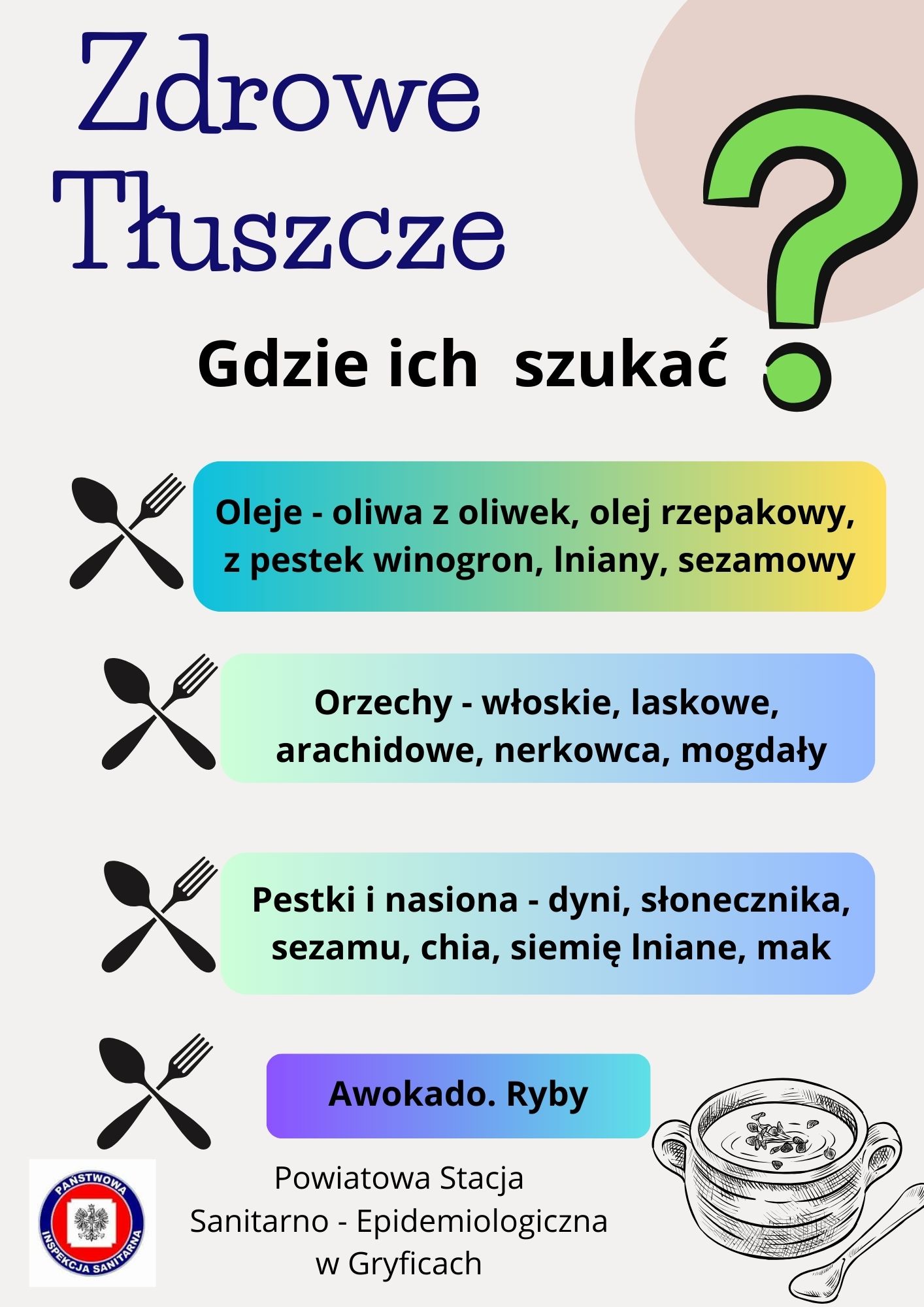 Zdrowe Tłuszcze

Gdzie ich szukać ?

Oleje - oliwa z oliwek, olej rzepakowy, z pestek winogron, lniany, sezamowy

Orzechy - włoskie, laskowe, arachidowe, nerkowca, mogdały

Pestki i nasiona - dyni, słonecznika, sezamu, chia, siemię lniane, mak

Awokado. Ryby

PAŃSTWOWA INSPEKCJA SANITARNA

Powiatowa Stacja Sanitarno - Epidemiologiczna w Gryficach